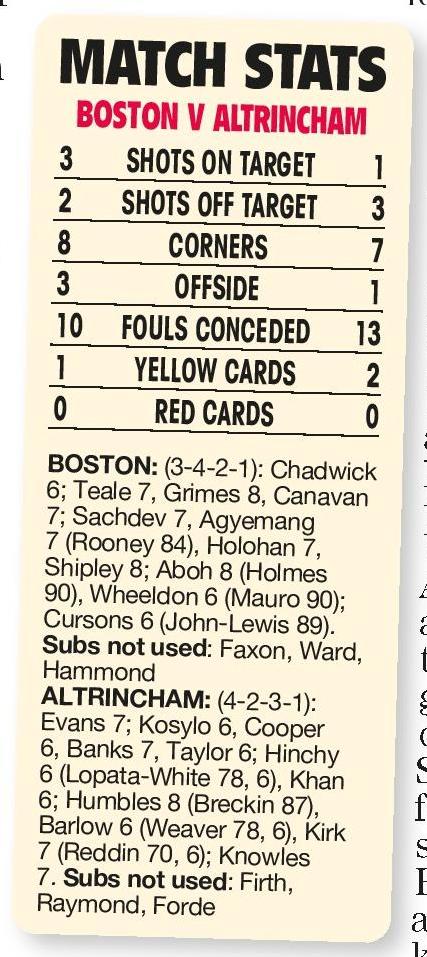 MATCH STATS

BOSTON V ALTRINCHAM

| 3 | SHOTS ON TARGET | 1 |
|---|---|---|
| 2 | SHOTS OFF TARGET | 3 |
| 8 | CORNERS | 7 |
| 3 | OFFSIDE | 1 |
| 10 | FOULS CONCEDED | 13 |
| 1 | YELLOW CARDS | 2 |
| 0 | RED CARDS | 0 |

BOSTON: (3-4-2-1): Chadwick 6; Teale 7, Grimes 8, Canavan 7; Sachdev 7, Agyemang 7 (Rooney 84), Holohan 7, Shipley 8; Aboh 8 (Holmes 90), Wheeldon 6 (Mauro 90); Cursons 6 (John-Lewis 89). Subs not used: Faxon, Ward, Hammond

ALTRINCHAM: (4-2-3-1): Evans 7; Kosylo 6, Cooper 6, Banks 7, Taylor 6; Hinchy 6 (Lopata-White 78, 6), Khan 6; Humbles 8 (Breckin 87), Barlow 6 (Weaver 78, 6), Kirk 7 (Reddin 70, 6); Knowles 7. Subs not used: Firth, Raymond, Forde